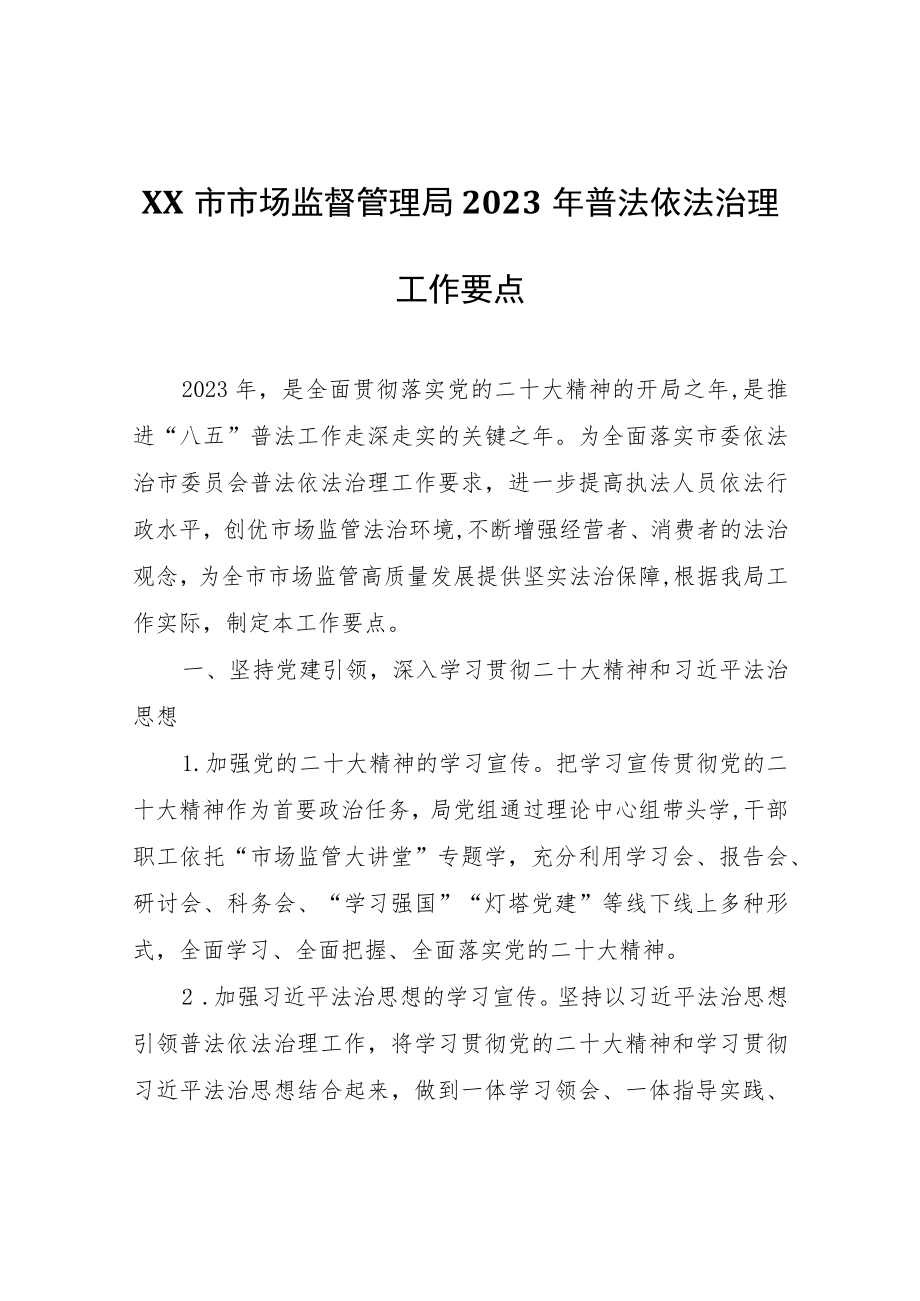 XX 市市场监督管理局 2023 年普法依法治理工作要点

2023 年，是全面贯彻落实党的二十大精神的开局之年,是推进“八五”普法工作走深走实的关键之年。为全面落实市委依法治市委员会普法依法治理工作要求，进一步提高执法人员依法行政水平，创优市场监管法治环境,不断增强经营者、消费者的法治观念，为全市市场监管高质量发展提供坚实法治保障,根据我局工作实际，制定本工作要点。

一、坚持党建引领，深入学习贯彻二十大精神和习近平法治思想

1.加强党的二十大精神的学习宣传。把学习宣传贯彻党的二十大精神作为首要政治任务，局党组通过理论中心组带头学,干部职工依托“市场监管大讲堂”专题学，充分利用学习会、报告会、研讨会、科务会、“学习强国”“灯塔党建”等线下线上多种形式，全面学习、全面把握、全面落实党的二十大精神。

2.加强习近平法治思想的学习宣传。坚持以习近平法治思想引领普法依法治理工作，将学习贯彻党的二十大精神和学习贯彻习近平法治思想结合起来，做到一体学习领会、一体指导实践、